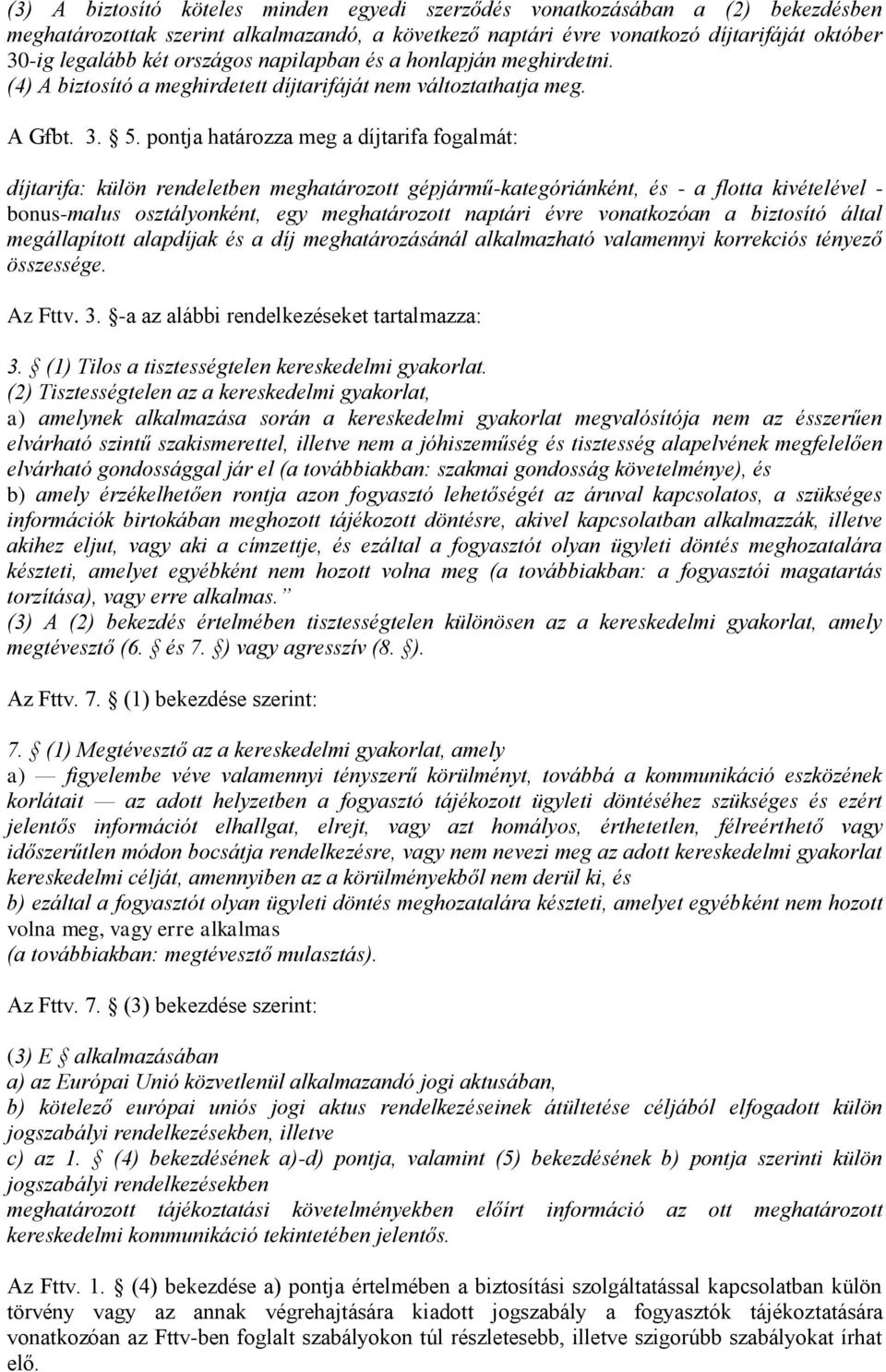 (3) A biztosító köteles minden egyedi szerződés vonatkozásában a (2) bekezdésben meghatározottak szerint alkalmazandó, a következő naptári évre vonatkozó díjtarifáját október 30-ig legalább két országos napilapban és a honlapján meghirdetni.
(4) A biztosító a meghirdetett díjtarifáját nem változtathatja meg.

A Gfbt. 3. § 5. pontja határozza meg a díjtarifa fogalmát:

díjtarifa: külön rendeletben meghatározott gépjármű-kategóriánként, és - a flotta kivételével - bonus-malus osztályonként, egy meghatározott naptári évre vonatkozóan a biztosító által megállapított alapdíjak és a díj meghatározásánál alkalmazható valamennyi korrekciós tényező összessége.

Az Fttv. 3. §-a az alábbi rendelkezéseket tartalmazza:

3. § (1) Tilos a tisztességtelen kereskedelmi gyakorlat.
(2) Tisztességtelen az a kereskedelmi gyakorlat,
a) amelynek alkalmazása során a kereskedelmi gyakorlat megvalósítója nem az ésszerűen elvárható szintű szakismerettel, illetve nem a jóhiszeműség és tisztesség alapelvének megfelelően elvárható gondossággal jár el (a továbbiakban: szakmai gondosság követelménye), és
b) amely érzékelhetően rontja azon fogyasztó lehetőségét az áruval kapcsolatos, a szükséges információk birtokában meghozott tájékozott döntésre, akivel kapcsolatban alkalmazzák, illetve akihez eljut, vagy aki a címzettje, és ezáltal a fogyasztót olyan ügyleti döntés meghozatalára készteti, amelyet egyébként nem hozott volna meg (a továbbiakban: a fogyasztói magatartás torzítása), vagy erre alkalmas.”
(3) A (2) bekezdés értelmében tisztességtelen különösen az a kereskedelmi gyakorlat, amely megtévesztő (6. § és 7. §) vagy agresszív (8. §).

Az Fttv. 7. § (1) bekezdése szerint:

7. § (1) Megtévesztő az a kereskedelmi gyakorlat, amely
a) — figyelembe véve valamennyi tényszerű körülményt, továbbá a kommunikáció eszközének korlátait — az adott helyzetben a fogyasztó tájékozott ügyleti döntéséhez szükséges és ezért jelentős információt elhallgat, elrejt, vagy azt homályos, érthetetlen, félreérthető vagy időszerűtlen módon bocsátja rendelkezésre, vagy nem nevezi meg az adott kereskedelmi gyakorlat kereskedelmi célját, amennyiben az a körülményekből nem derül ki, és
b) ezáltal a fogyasztót olyan ügyleti döntés meghozatalára készteti, amelyet egyébként nem hozott volna meg, vagy erre alkalmas
(a továbbiakban: megtévesztő mulasztás).

Az Fttv. 7. § (3) bekezdése szerint:

(3) E § alkalmazásában
a) az Európai Unió közvetlenül alkalmazandó jogi aktusában,
b) kötelező európai uniós jogi aktus rendelkezéseinek átültetése céljából elfogadott külön jogszabályi rendelkezésekben, illetve
c) az 1. § (4) bekezdésének a)-d) pontja, valamint (5) bekezdésének b) pontja szerinti külön jogszabályi rendelkezésekben
meghatározott tájékoztatási követelményekben előírt információ az ott meghatározott kereskedelmi kommunikáció tekintetében jelentős.

Az Fttv. 1. § (4) bekezdése a) pontja értelmében a biztosítási szolgáltatással kapcsolatban külön törvény vagy az annak végrehajtására kiadott jogszabály a fogyasztók tájékoztatására vonatkozóan az Fttv-ben foglalt szabályokon túl részletesebb, illetve szigorúbb szabályokat írhat elő.